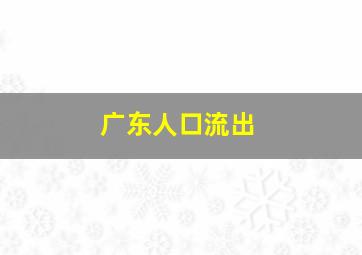 广东人口流出